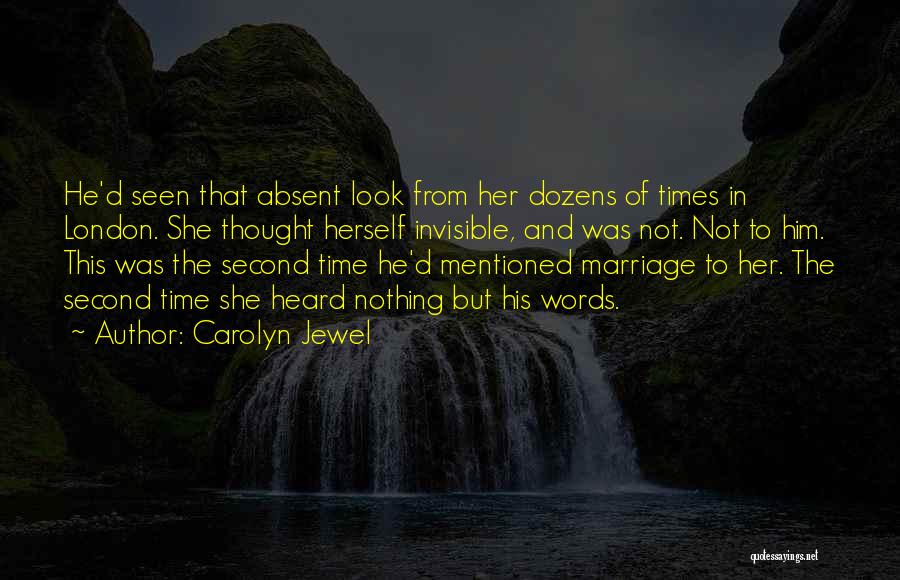 He'd seen that absent look from her dozens of times in London. She thought herself invisible, and was not. Not to him. This was the second time he'd mentioned marriage to her. The second time she heard nothing but his words.

~ Author: Carolyn Jewel

quotessayings.net